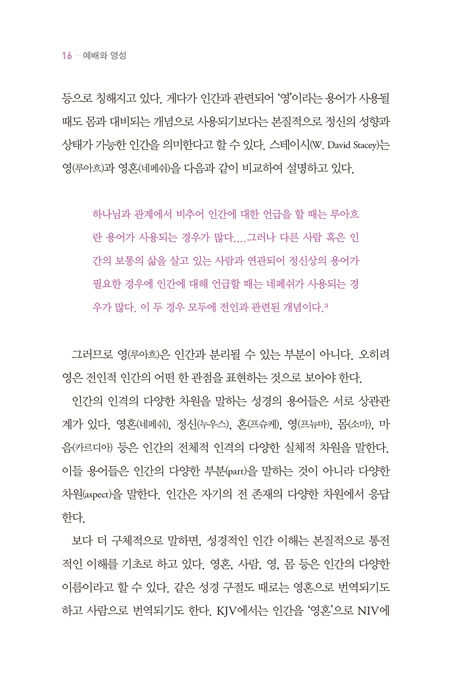 16 — 예배와 영성

등으로 칭해지고 있다. 게다가 인간과 관련되어 '영'이라는 용어가 사용될 때도 몸과 대비되는 개념으로 사용되기보다는 본질적으로 정신의 성향과 상태가 가능한 인간을 의미한다고 할 수 있다. 스테이시(W. David Stacey)는 영(루아흐)과 영혼(네페쉬)을 다음과 같이 비교하여 설명하고 있다.

하나님과 관계에서 비추어 인간에 대한 언급을 할 때는 루아흐란 용어가 사용되는 경우가 많다....그러나 다른 사람 혹은 인간의 보통의 삶을 살고 있는 사람과 연관되어 정신상의 용어가 필요한 경우에 인간에 대해 언급할 때는 네페쉬가 사용되는 경우가 많다. 이 두 경우 모두에 전인과 관련된 개념이다.³

그러므로 영(루아흐)은 인간과 분리될 수 있는 부분이 아니다. 오히려 영은 전인적 인간의 어떤 한 관점을 표현하는 것으로 보아야 한다.

인간의 인격의 다양한 차원을 말하는 성경의 용어들은 서로 상관관계가 있다. 영혼(네페쉬), 정신(누우스), 혼(프슈케), 영(프뉴마), 몸(소마), 마음(카르디아) 등은 인간의 전체적 인격의 다양한 실체적 차원을 말한다. 이들 용어들은 인간의 다양한 부분(part)을 말하는 것이 아니라 다양한 차원(aspect)을 말한다. 인간은 자기의 전 존재의 다양한 차원에서 응답한다.

보다 더 구체적으로 말하면, 성경적인 인간 이해는 본질적으로 통전적인 이해를 기초로 하고 있다. 영혼, 사람, 영, 몸 등은 인간의 다양한 이름이라고 할 수 있다. 같은 성경 구절도 때로는 영혼으로 번역되기도 하고 사람으로 번역되기도 한다. KJV에서는 인간을 '영혼'으로 NIV에